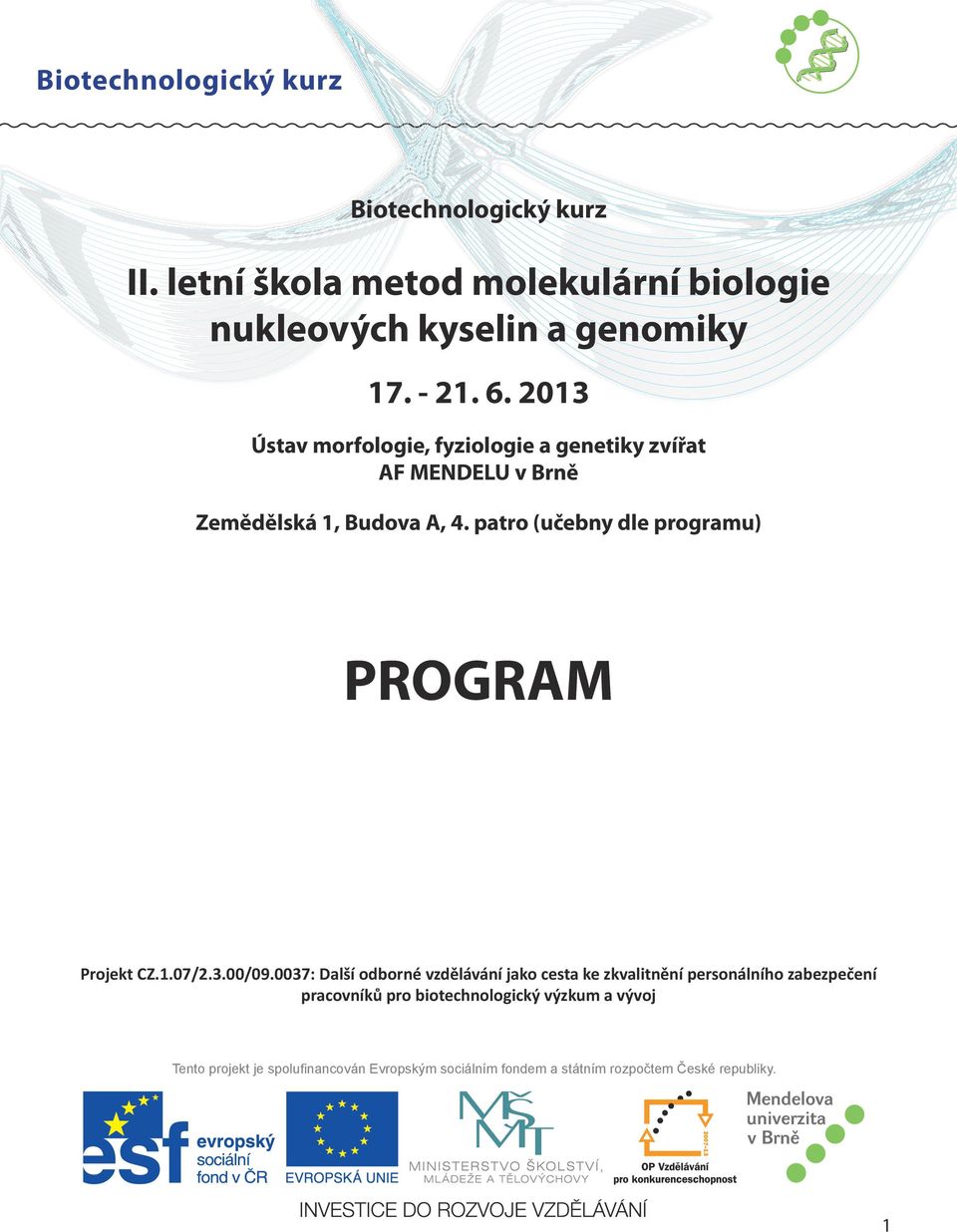 Biotechnologický kurz

Biotechnologický kurz

II. letní škola metod molekulární biologie nukleových kyselin a genomiky

17. - 21. 6. 2013

Ústav morfologie, fyziologie a genetiky zvířat
AF MENDELU v Brně

Zemědělská 1, Budova A, 4. patro (učebny dle programu)

PROGRAM

Projekt CZ.1.07/2.3.00/09.0037: Další odborné vzdělávání jako cesta ke zkvalitnění personálního zabezpečení pracovníků pro biotechnologický výzkum a vývoj

Tento projekt je spolufinancován Evropským sociálním fondem a státním rozpočtem České republiky.

esf evropský sociální fond v ČR

EVROPSKÁ UNIE

MŠMT
MINISTERSTVO ŠKOLSTVÍ, MLÁDEŽE A TĚLOVÝCHOVY

2007-13
OP Vzdělávání pro konkurenceschopnost

Mendelova univerzita v Brně

INVESTICE DO ROZVOJE VZDĚLÁVÁNÍ

1